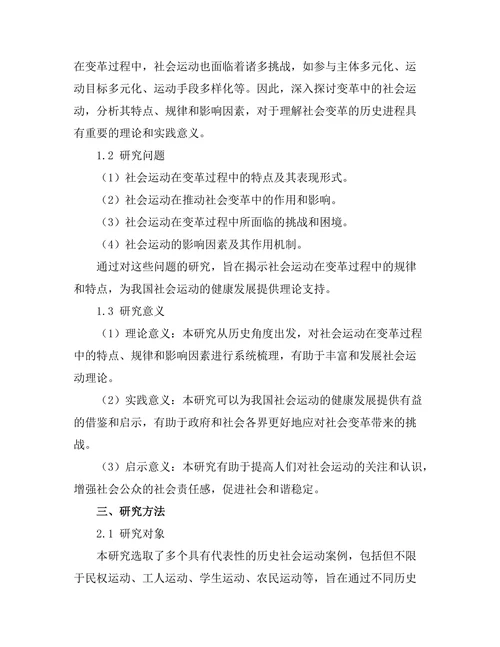 在变革过程中，社会运动也面临着诸多挑战，如参与主体多元化、运动目标多元化、运动手段多样化等。因此，深入探讨变革中的社会运动，分析其特点、规律和影响因素，对于理解社会变革的历史进程具有重要的理论和实践意义。

1.2 研究问题

（1）社会运动在变革过程中的特点及其表现形式。

（2）社会运动在推动社会变革中的作用和影响。

（3）社会运动在变革过程中所面临的挑战和困境。

（4）社会运动的影响因素及其作用机制。

通过对这些问题的研究，旨在揭示社会运动在变革过程中的规律和特点，为我国社会运动的健康发展提供理论支持。

1.3 研究意义

（1）理论意义：本研究从历史角度出发，对社会运动在变革过程中的特点、规律和影响因素进行系统梳理，有助于丰富和发展社会运动理论。

（2）实践意义：本研究可以为我国社会运动的健康发展提供有益的借鉴和启示，有助于政府和社会各界更好地应对社会变革带来的挑战。

（3）启示意义：本研究有助于提高人们对社会运动的关注和认识，增强社会公众的社会责任感，促进社会和谐稳定。

三、研究方法

2.1 研究对象

本研究选取了多个具有代表性的历史社会运动案例，包括但不限于民权运动、工人运动、学生运动、农民运动等，旨在通过不同历史